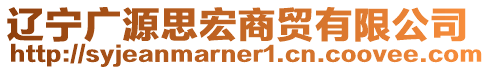 辽宁广源思宏商贸有限公司
http://syjeanmarner1.cn.coovee.com